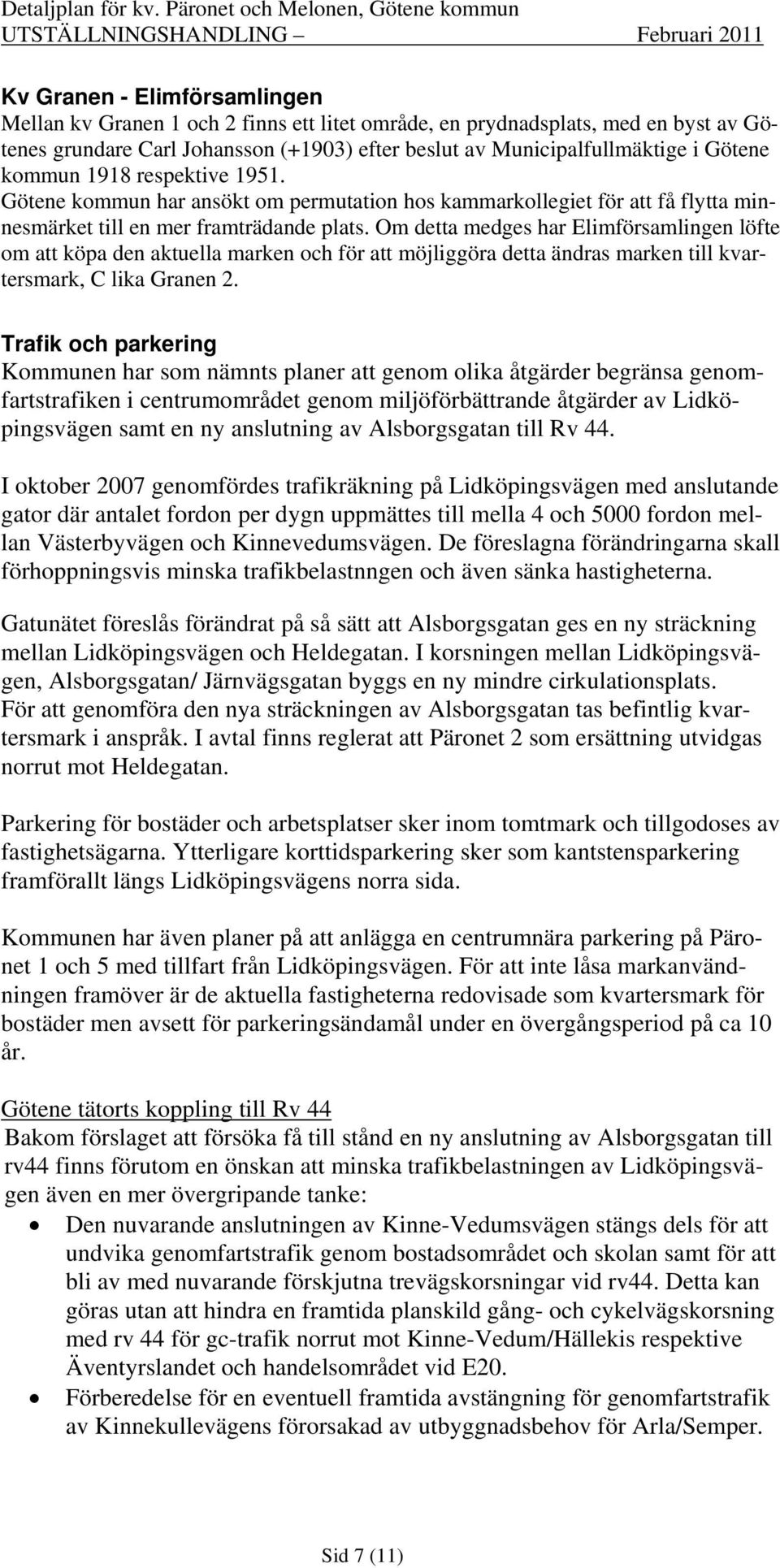 Detaljplan för kv. Päronet och Melonen, Götene kommun
UTSTÄLLNINGSHANDLING – Februari 2011

Kv Granen - Elimförsamlingen
Mellan kv Granen 1 och 2 finns ett litet område, en prydnadsplats, med en byst av Götenes grundare Carl Johansson (+1903) efter beslut av Municipalfullmäktige i Götene kommun 1918 respektive 1951.
Götene kommun har ansökt om permutation hos kammarkollegiet för att få flytta minnesmärket till en mer framträdande plats. Om detta medges har Elimförsamlingen löfte om att köpa den aktuella marken och för att möjliggöra detta ändras marken till kvartersmark, C lika Granen 2.

Trafik och parkering
Kommunen har som nämnts planer att genom olika åtgärder begränsa genomfartstrafiken i centrumområdet genom miljöförbättrande åtgärder av Lidköpingsvägen samt en ny anslutning av Alsborgsgatan till Rv 44.

I oktober 2007 genomfördes trafikräkning på Lidköpingsvägen med anslutande gator där antalet fordon per dygn uppmättes till mella 4 och 5000 fordon mellan Västerbyvägen och Kinnevedumsvägen. De föreslagna förändringarna skall förhoppningsvis minska trafikbelastnngen och även sänka hastigheterna.

Gatunätet föreslås förändrat på så sätt att Alsborgsgatan ges en ny sträckning mellan Lidköpingsvägen och Heldegatan. I korsningen mellan Lidköpingsvägen, Alsborgsgatan/ Järnvägsgatan byggs en ny mindre cirkulationsplats.
För att genomföra den nya sträckningen av Alsborgsgatan tas befintlig kvartersmark i anspråk. I avtal finns reglerat att Päronet 2 som ersättning utvidgas norrut mot Heldegatan.

Parkering för bostäder och arbetsplatser sker inom tomtmark och tillgodoses av fastighetsägarna. Ytterligare korttidsparkering sker som kantstensparkering framförallt längs Lidköpingsvägens norra sida.

Kommunen har även planer på att anlägga en centrumnära parkering på Päronet 1 och 5 med tillfart från Lidköpingsvägen. För att inte låsa markanvändningen framöver är de aktuella fastigheterna redovisade som kvartersmark för bostäder men avsett för parkeringsändamål under en övergångsperiod på ca 10 år.

Götene tätorts koppling till Rv 44
Bakom förslaget att försöka få till stånd en ny anslutning av Alsborgsgatan till rv44 finns förutom en önskan att minska trafikbelastningen av Lidköpingsvägen även en mer övergripande tanke:
• Den nuvarande anslutningen av Kinne-Vedumsvägen stängs dels för att undvika genomfartstrafik genom bostadsområdet och skolan samt för att bli av med nuvarande förskjutna trevägskorsningar vid rv44. Detta kan göras utan att hindra en framtida planskild gång- och cykelvägskorsning med rv 44 för gc-trafik norrut mot Kinne-Vedum/Hällekis respektive Äventyrslandet och handelsområdet vid E20.
• Förberedelse för en eventuell framtida avstängning för genomfartstrafik av Kinnekullevägens förorsakad av utbyggnadsbehov för Arla/Semper.

Sid 7 (11)